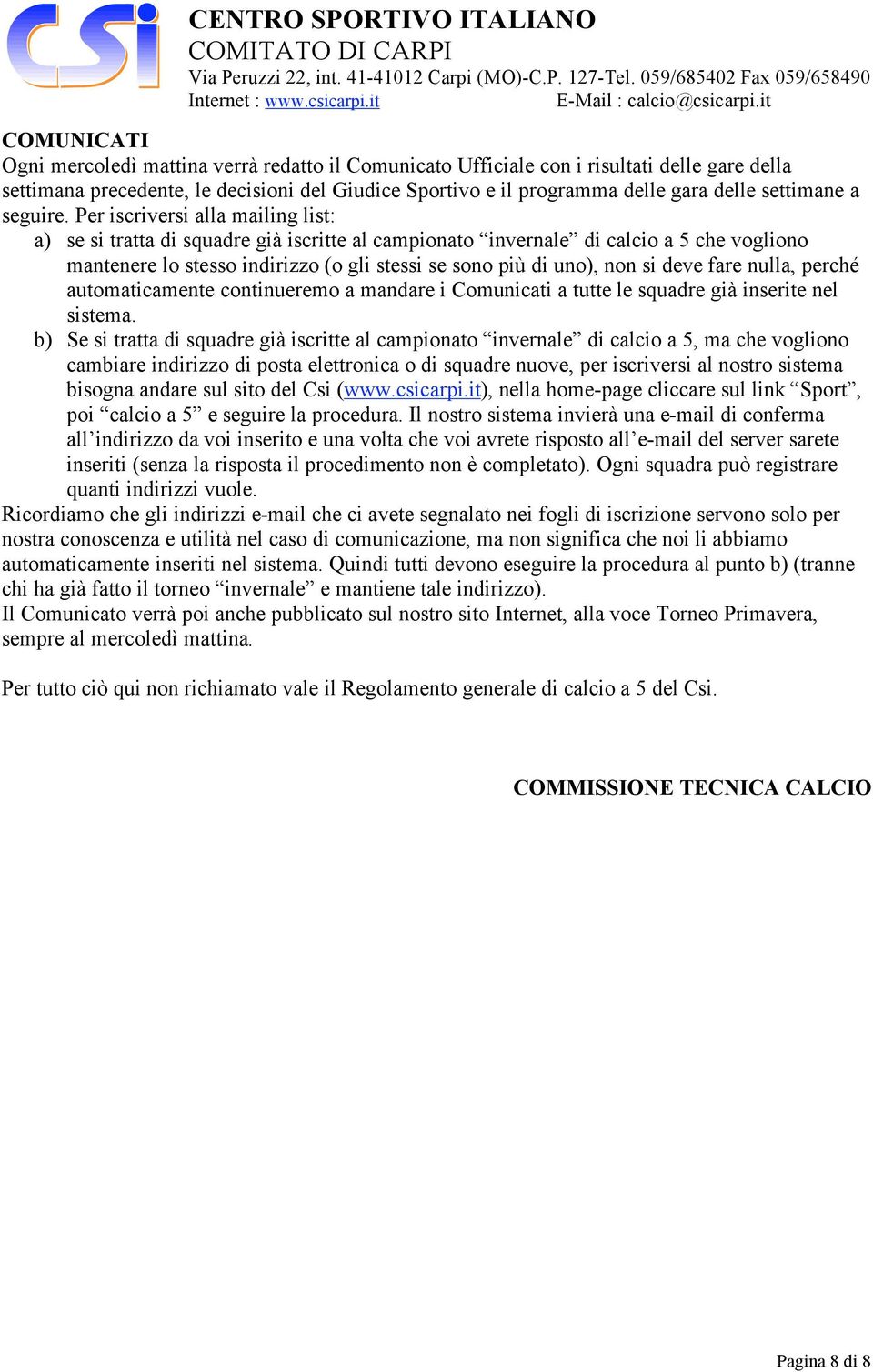 CSi

CENTRO SPORTIVO ITALIANO
COMITATO DI CARPI
Via Peruzzi 22, int. 41-41012 Carpi (MO)-C.P. 127-Tel. 059/685402 Fax 059/658490
Internet : www.csicarpi.it E-Mail : calcio@csicarpi.it

COMUNICATI
Ogni mercoledì mattina verrà redatto il Comunicato Ufficiale con i risultati delle gare della settimana precedente, le decisioni del Giudice Sportivo e il programma delle gara delle settimane a seguire. Per iscriversi alla mailing list:
a) se si tratta di squadre già iscritte al campionato “invernale” di calcio a 5 che vogliono mantenere lo stesso indirizzo (o gli stessi se sono più di uno), non si deve fare nulla, perché automaticamente continueremo a mandare i Comunicati a tutte le squadre già inserite nel sistema.
b) Se si tratta di squadre già iscritte al campionato “invernale” di calcio a 5, ma che vogliono cambiare indirizzo di posta elettronica o di squadre nuove, per iscriversi al nostro sistema bisogna andare sul sito del Csi (www.csicarpi.it), nella home-page cliccare sul link “Sport”, poi “calcio a 5” e seguire la procedura. Il nostro sistema invierà una e-mail di conferma all’indirizzo da voi inserito e una volta che voi avrete risposto all’e-mail del server sarete inseriti (senza la risposta il procedimento non è completato). Ogni squadra può registrare quanti indirizzi vuole.
Ricordiamo che gli indirizzi e-mail che ci avete segnalato nei fogli di iscrizione servono solo per nostra conoscenza e utilità nel caso di comunicazione, ma non significa che noi li abbiamo automaticamente inseriti nel sistema. Quindi tutti devono eseguire la procedura al punto b) (tranne chi ha già fatto il torneo “invernale” e mantiene tale indirizzo).
Il Comunicato verrà poi anche pubblicato sul nostro sito Internet, alla voce Torneo Primavera, sempre al mercoledì mattina.

Per tutto ciò qui non richiamato vale il Regolamento generale di calcio a 5 del Csi.

COMMISSIONE TECNICA CALCIO

Pagina 8 di 8